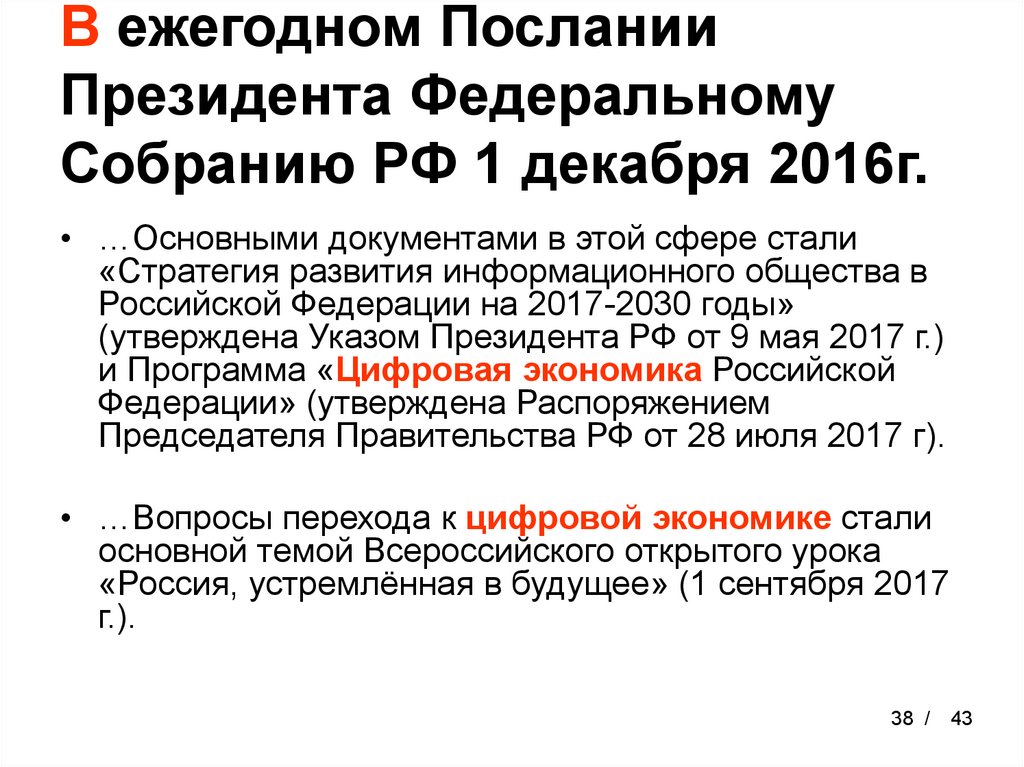 В ежегодном Послании Президента Федеральному Собранию РФ 1 декабря 2016г.

• …Основными документами в этой сфере стали «Стратегия развития информационного общества в Российской Федерации на 2017-2030 годы» (утверждена Указом Президента РФ от 9 мая 2017 г.) и Программа «Цифровая экономика Российской Федерации» (утверждена Распоряжением Председателя Правительства РФ от 28 июля 2017 г).

• …Вопросы перехода к цифровой экономике стали основной темой Всероссийского открытого урока «Россия, устремлённая в будущее» (1 сентября 2017 г.).

38 / 43